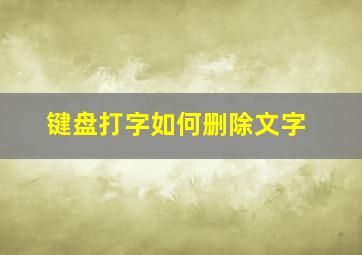 键盘打字如何删除文字